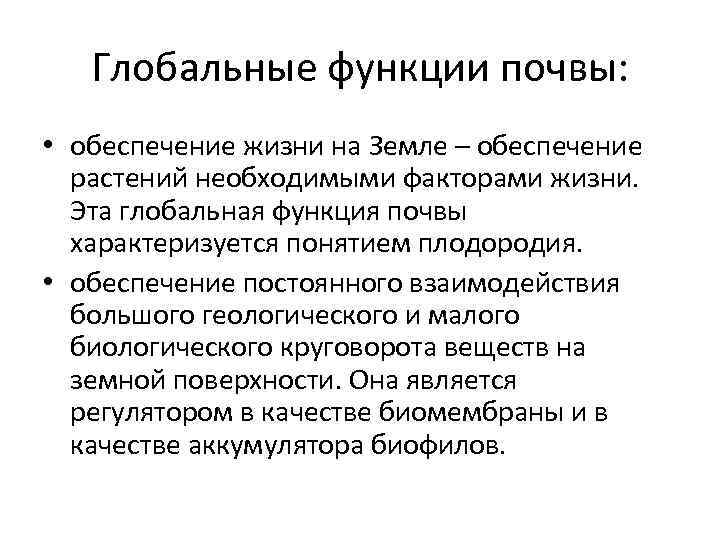 Глобальные функции почвы:

• обеспечение жизни на Земле – обеспечение растений необходимыми факторами жизни. Эта глобальная функция почвы характеризуется понятием плодородия.

• обеспечение постоянного взаимодействия большого геологического и малого биологического круговорота веществ на земной поверхности. Она является регулятором в качестве биомембраны и в качестве аккумулятора биофилов.